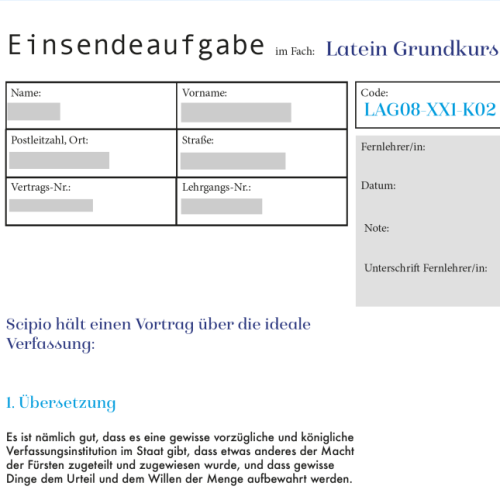 Einsendeaufgabe im Fach: Latein Grundkurs

| Name: | Vorname: |
|---|---|
| Postleitzahl, Ort: | Straße: |
| Vertrags-Nr.: | Lehrgangs-Nr.: |

Code:
LAG08-XX1-K02

Fernlehrer/in:

Datum:

Note:

Unterschrift Fernlehrer/in:

Scipio hält einen Vortrag über die ideale Verfassung:

1. Übersetzung

Es ist nämlich gut, dass es eine gewisse vorzügliche und königliche Verfassungsinstitution im Staat gibt, dass etwas anderes der Macht der Fürsten zugeteilt und zugewiesen wurde, und dass gewisse Dinge dem Urteil und dem Willen der Menge aufbewahrt werden.